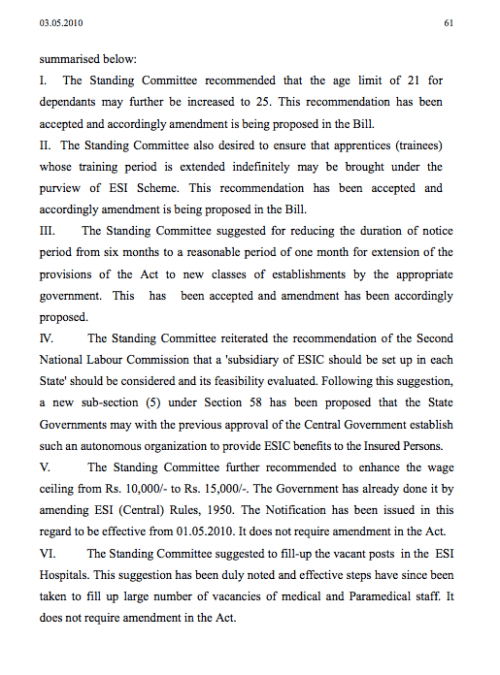 03.05.2010

61

summarised below:

I. The Standing Committee recommended that the age limit of 21 for dependants may further be increased to 25. This recommendation has been accepted and accordingly amendment is being proposed in the Bill.

II. The Standing Committee also desired to ensure that apprentices (trainees) whose training period is extended indefinitely may be brought under the purview of ESI Scheme. This recommendation has been accepted and accordingly amendment is being proposed in the Bill.

III. The Standing Committee suggested for reducing the duration of notice period from six months to a reasonable period of one month for extension of the provisions of the Act to new classes of establishments by the appropriate government. This has been accepted and amendment has been accordingly proposed.

IV. The Standing Committee reiterated the recommendation of the Second National Labour Commission that a 'subsidiary of ESIC should be set up in each State' should be considered and its feasibility evaluated. Following this suggestion, a new sub-section (5) under Section 58 has been proposed that the State Governments may with the previous approval of the Central Government establish such an autonomous organization to provide ESIC benefits to the Insured Persons.

V. The Standing Committee further recommended to enhance the wage ceiling from Rs. 10,000/- to Rs. 15,000/-. The Government has already done it by amending ESI (Central) Rules, 1950. The Notification has been issued in this regard to be effective from 01.05.2010. It does not require amendment in the Act.

VI. The Standing Committee suggested to fill-up the vacant posts in the ESI Hospitals. This suggestion has been duly noted and effective steps have since been taken to fill up large number of vacancies of medical and Paramedical staff. It does not require amendment in the Act.